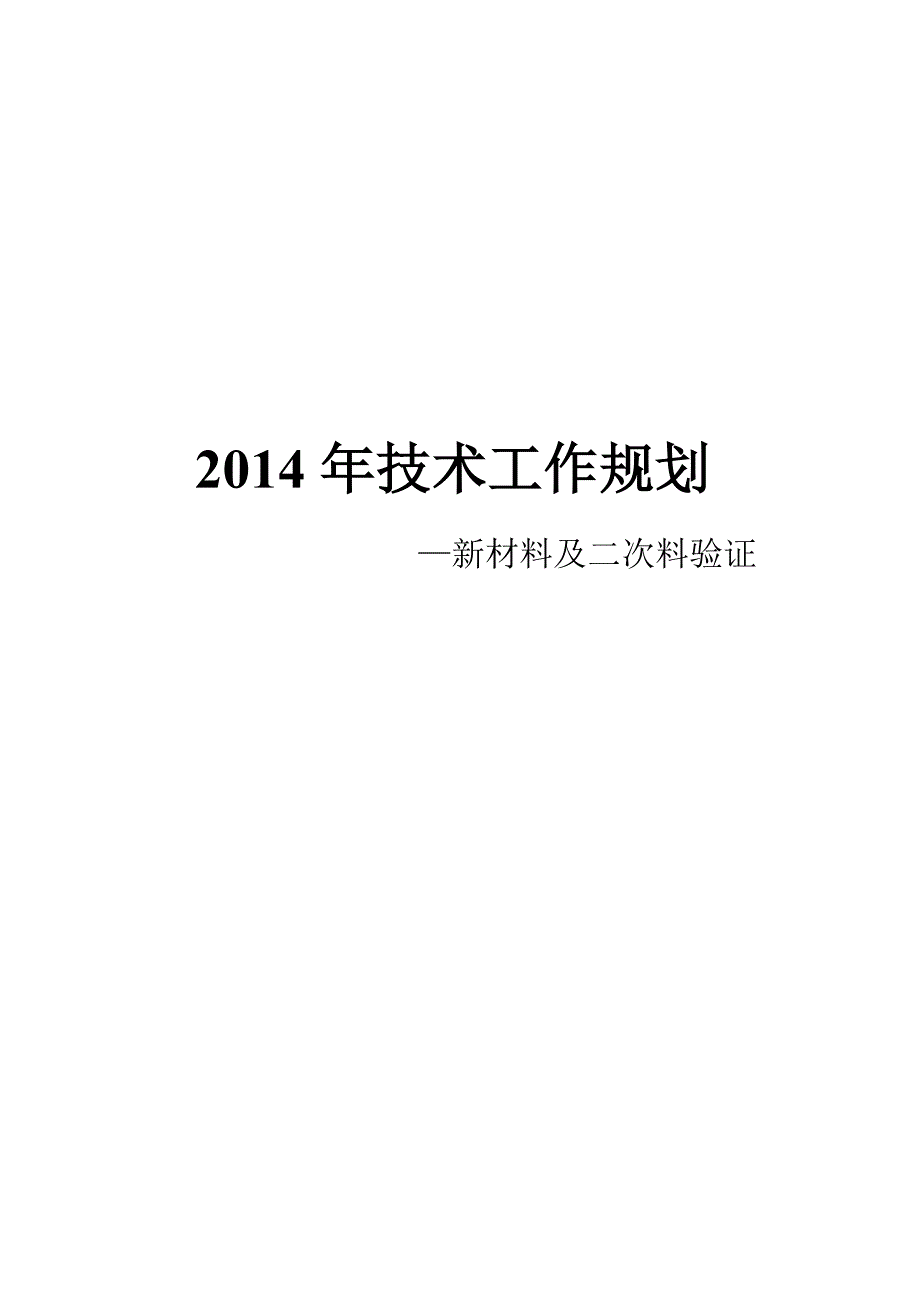 2014 年技术工作规划

—新材料及二次料验证